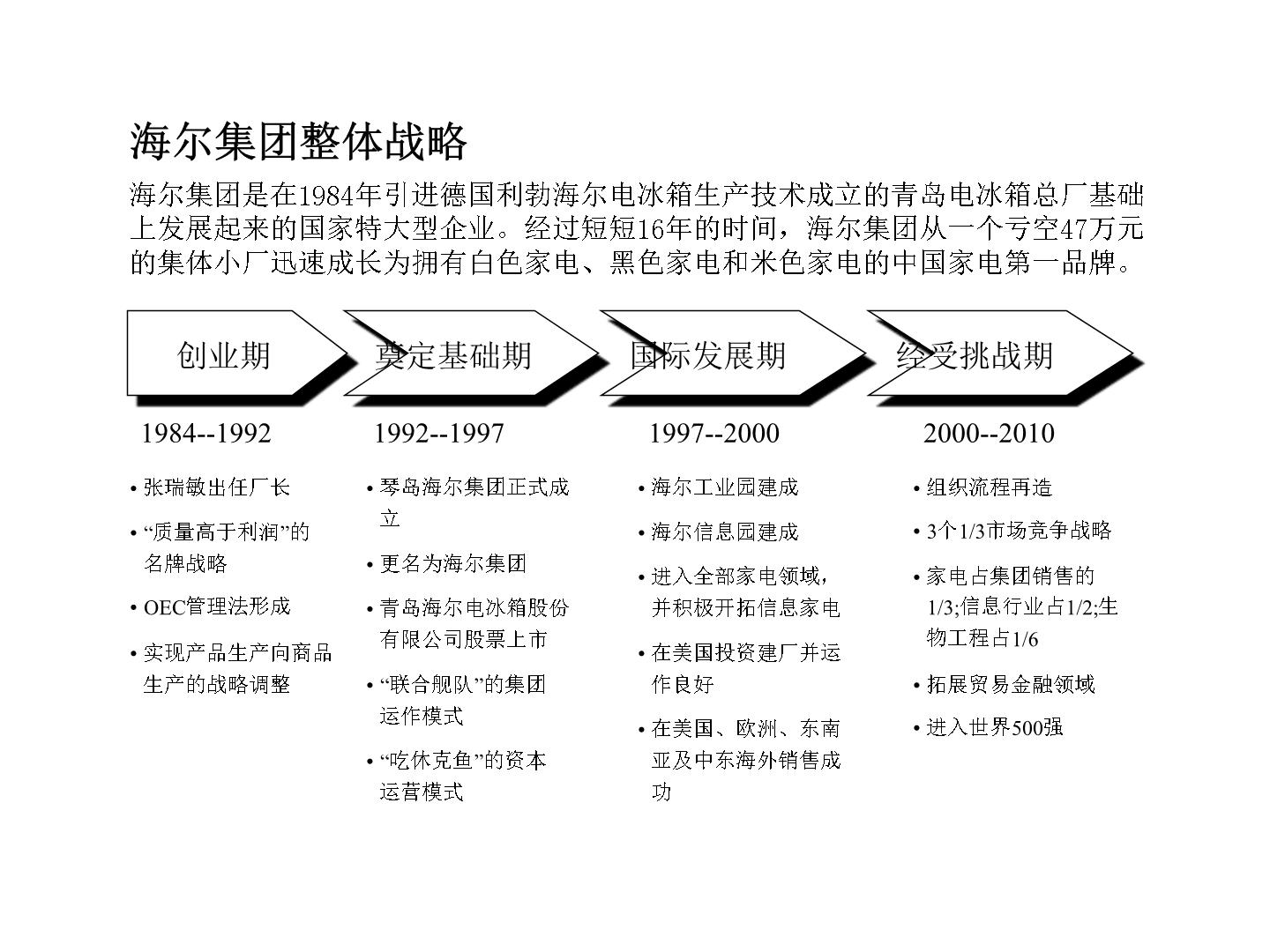 海尔集团整体战略

海尔集团是在1984年引进德国利勃海尔电冰箱生产技术成立的青岛电冰箱总厂基础上发展起来的国家特大型企业。经过短短16年的时间，海尔集团从一个亏空47万元的集体小厂迅速成长为拥有白色家电、黑色家电和米色家电的中国家电第一品牌。

创业期

1984--1992

• 张瑞敏出任厂长
• “质量高于利润”的名牌战略
• OEC管理法形成
• 实现产品生产向商品生产的战略调整

奠定基础期

1992--1997

• 琴岛海尔集团正式成立
• 更名为海尔集团
• 青岛海尔电冰箱股份有限公司股票上市
• “联合舰队”的集团运作模式
• “吃休克鱼”的资本运营模式

国际发展期

1997--2000

• 海尔工业园建成
• 海尔信息园建成
• 进入全部家电领域，并积极开拓信息家电
• 在美国投资建厂并运作良好
• 在美国、欧洲、东南亚及中东海外销售成功

经受挑战期

2000--2010

• 组织流程再造
• 3个1/3市场竞争战略
• 家电占集团销售的1/3;信息行业占1/2;生物工程占1/6
• 拓展贸易金融领域
• 进入世界500强